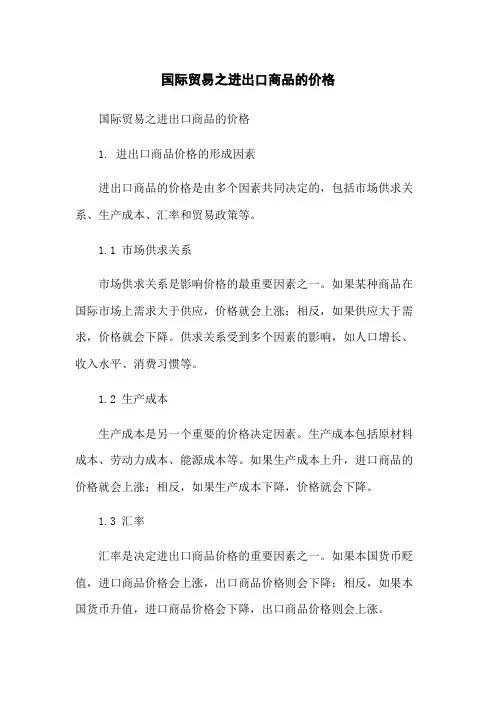 国际贸易之进出口商品的价格

国际贸易之进出口商品的价格

1. 进出口商品价格的形成因素

进出口商品的价格是由多个因素共同决定的，包括市场供求关系、生产成本、汇率和贸易政策等。

1.1 市场供求关系

市场供求关系是影响价格的最重要因素之一。如果某种商品在国际市场上需求大于供应，价格就会上涨；相反，如果供应大于需求，价格就会下降。供求关系受到多个因素的影响，如人口增长、收入水平、消费习惯等。

1.2 生产成本

生产成本是另一个重要的价格决定因素。生产成本包括原材料成本、劳动力成本、能源成本等。如果生产成本上升，进口商品的价格就会上涨；相反，如果生产成本下降，价格就会下降。

1.3 汇率

汇率是决定进出口商品价格的重要因素之一。如果本国货币贬值，进口商品价格会上涨，出口商品价格则会下降；相反，如果本国货币升值，进口商品价格会下降，出口商品价格则会上涨。